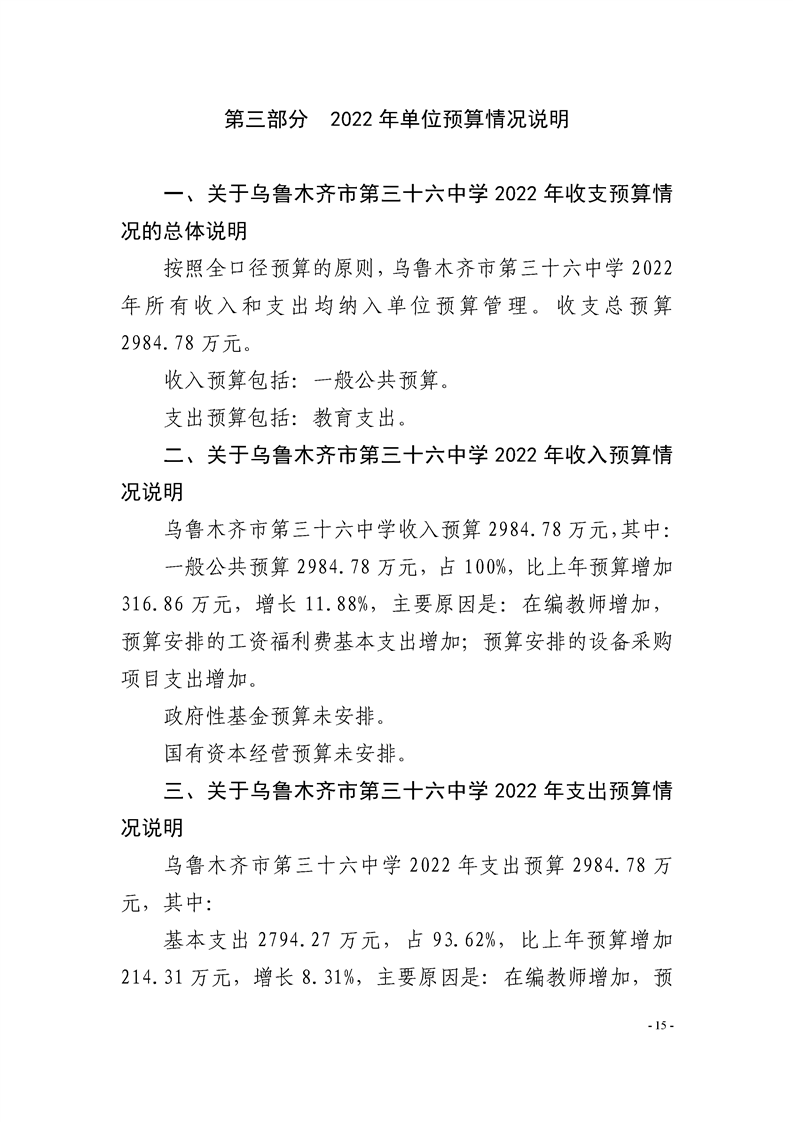 第三部分 2022年单位预算情况说明

一、关于乌鲁木齐市第三十六中学2022年收支预算情况的总体说明

按照全口径预算的原则，乌鲁木齐市第三十六中学2022年所有收入和支出均纳入单位预算管理。收支总预算2984.78万元。

收入预算包括：一般公共预算。

支出预算包括：教育支出。

二、关于乌鲁木齐市第三十六中学2022年收入预算情况说明

乌鲁木齐市第三十六中学收入预算2984.78万元，其中：

一般公共预算2984.78万元，占100%，比上年预算增加316.86万元，增长11.88%，主要原因是：在编教师增加，预算安排的工资福利费基本支出增加；预算安排的设备采购项目支出增加。

政府性基金预算未安排。

国有资本经营预算未安排。

三、关于乌鲁木齐市第三十六中学2022年支出预算情况说明

乌鲁木齐市第三十六中学2022年支出预算2984.78万元，其中：

基本支出2794.27万元，占93.62%，比上年预算增加214.31万元，增长8.31%，主要原因是：在编教师增加，预

- 15 -